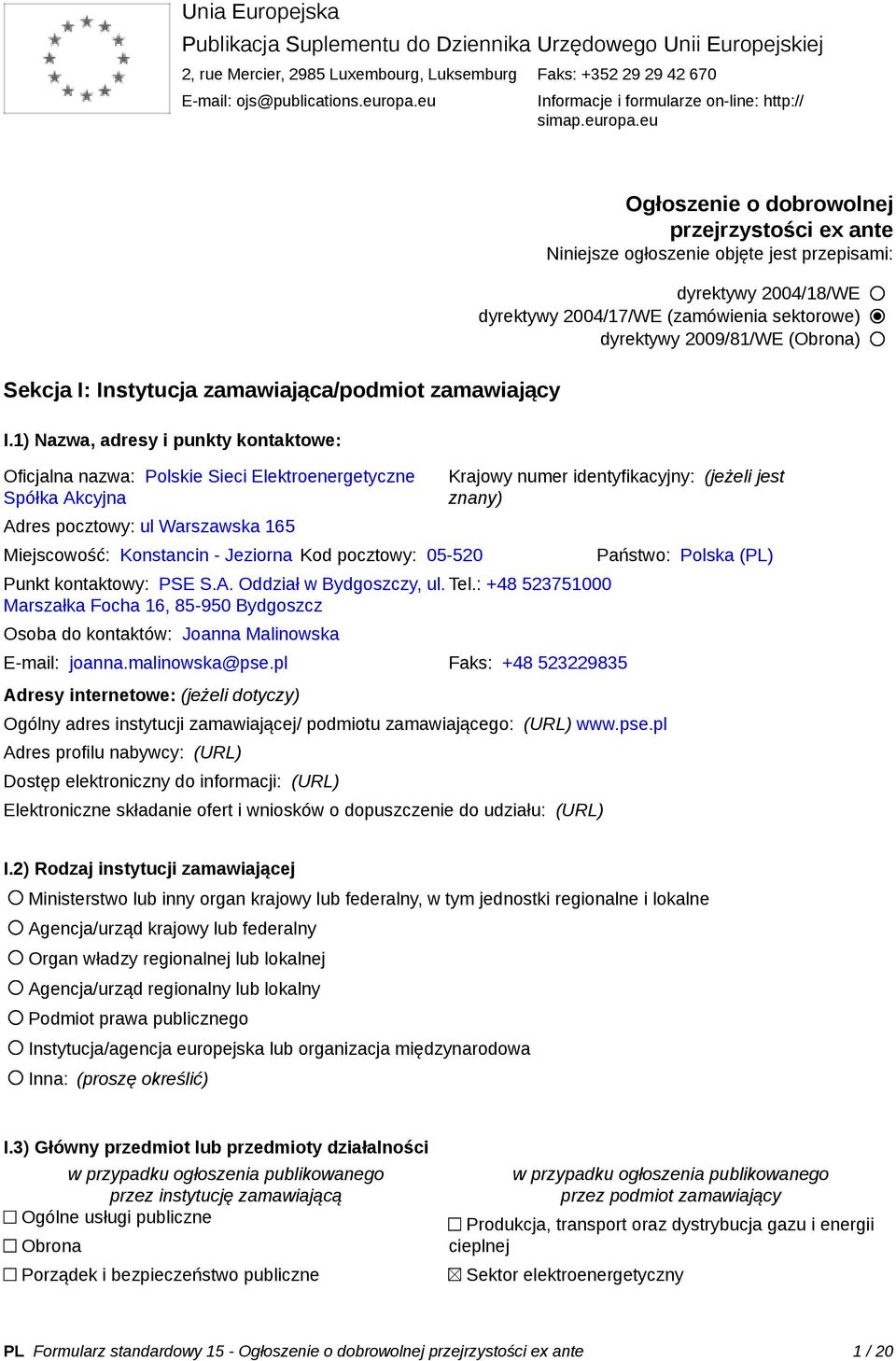 Unia Europejska
Publikacja Suplementu do Dziennika Urzędowego Unii Europejskiej
2, rue Mercier, 2985 Luxembourg, Luksemburg
Faks: +352 29 29 42 670
E-mail: ojs@publications.europa.eu
Informacje i formularze on-line: http://simap.europa.eu

Ogłoszenie o dobrowolnej przejrzystości ex ante
Niniejsze ogłoszenie objęte jest przepisami:

dyrektywy 2004/18/WE ○
dyrektywy 2004/17/WE (zamówienia sektorowe) ◉
dyrektywy 2009/81/WE (Obrona) ○

Sekcja I: Instytucja zamawiająca/podmiot zamawiający

I.1) Nazwa, adresy i punkty kontaktowe:

Oficjalna nazwa: Polskie Sieci Elektroenergetyczne Spółka Akcyjna
Krajowy numer identyfikacyjny: (jeżeli jest znany)
Adres pocztowy: ul Warszawska 165
Miejscowość: Konstancin - Jeziorna Kod pocztowy: 05-520 Państwo: Polska (PL)
Punkt kontaktowy: PSE S.A. Oddział w Bydgoszczy, ul. Marszałka Focha 16, 85-950 Bydgoszcz
Tel.: +48 523751000
Osoba do kontaktów: Joanna Malinowska
E-mail: joanna.malinowska@pse.pl
Faks: +48 523229835
Adresy internetowe: (jeżeli dotyczy)
Ogólny adres instytucji zamawiającej/ podmiotu zamawiającego: (URL) www.pse.pl
Adres profilu nabywcy: (URL)
Dostęp elektroniczny do informacji: (URL)
Elektroniczne składanie ofert i wniosków o dopuszczenie do udziału: (URL)

I.2) Rodzaj instytucji zamawiającej
○ Ministerstwo lub inny organ krajowy lub federalny, w tym jednostki regionalne i lokalne
○ Agencja/urząd krajowy lub federalny
○ Organ władzy regionalnej lub lokalnej
○ Agencja/urząd regionalny lub lokalny
○ Podmiot prawa publicznego
○ Instytucja/agencja europejska lub organizacja międzynarodowa
○ Inna: (proszę określić)

I.3) Główny przedmiot lub przedmioty działalności
w przypadku ogłoszenia publikowanego przez instytucję zamawiającą
☐ Ogólne usługi publiczne
☐ Obrona
☐ Porządek i bezpieczeństwo publiczne

w przypadku ogłoszenia publikowanego przez podmiot zamawiający
☐ Produkcja, transport oraz dystrybucja gazu i energii cieplnej
☒ Sektor elektroenergetyczny

PL Formularz standardowy 15 - Ogłoszenie o dobrowolnej przejrzystości ex ante 1 / 20